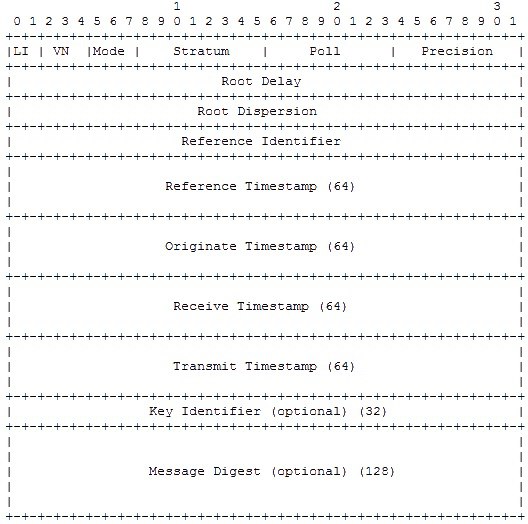 1 2 3
0 1 2 3 4 5 6 7 8 9 0 1 2 3 4 5 6 7 8 9 0 1 2 3 4 5 6 7 8 9 0 1

|LI | VN |Mode | Stratum | Poll | Precision |

Root Delay

Root Dispersion

Reference Identifier

Reference Timestamp (64)

Originate Timestamp (64)

Receive Timestamp (64)

Transmit Timestamp (64)

Key Identifier (optional) (32)

Message Digest (optional) (128)